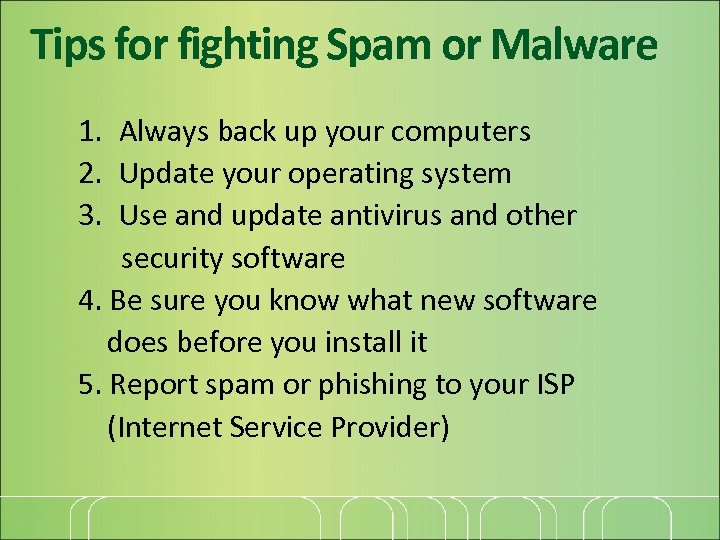 Tips for fighting Spam or Malware

1. Always back up your computers
2. Update your operating system
3. Use and update antivirus and other security software
4. Be sure you know what new software does before you install it
5. Report spam or phishing to your ISP (Internet Service Provider)